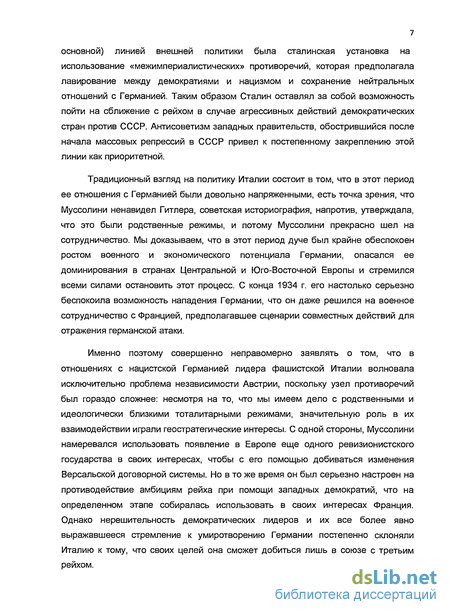 7

основной) линией внешней политики была сталинская установка на использование «межимпериалистических» противоречий, которая предполагала лавирование между демократиями и нацизмом и сохранение нейтральных отношений с Германией. Таким образом Сталин оставлял за собой возможность пойти на сближение с рейхом в случае агрессивных действий демократических стран против СССР. Антисоветизм западных правительств, обострившийся после начала массовых репрессий в СССР привел к постепенному закреплению этой линии как приоритетной.

Традиционный взгляд на политику Италии состоит в том, что в этот период ее отношения с Германией были довольно напряженными, есть точка зрения, что Муссолини ненавидел Гитлера, советская историография, напротив, утверждала, что это были родственные режимы, и потому Муссолини прекрасно шел на сотрудничество. Мы доказываем, что в этот период дуче был крайне обеспокоен ростом военного и экономического потенциала Германии, опасался ее доминирования в странах Центральной и Юго-Восточной Европы и стремился всеми силами остановить этот процесс. С конца 1934 г. его настолько серьезно беспокоила возможность нападения Германии, что он даже решился на военное сотрудничество с Францией, предполагавшее сценарии совместных действий для отражения германской атаки.

Именно поэтому совершенно неправомерно заявлять о том, что в отношениях с нацистской Германией лидера фашистской Италии волновала исключительно проблема независимости Австрии, поскольку узел противоречий был гораздо сложнее: несмотря на то, что мы имеем дело с родственными и идеологически близкими тоталитарными режимами, значительную роль в их взаимодействии играли геостратегические интересы. С одной стороны, Муссолини намеревался использовать появление в Европе еще одного ревизионистского государства в своих интересах, чтобы с его помощью добиваться изменения Версальской договорной системы. Но в то же время он был серьезно настроен на противодействие амбициям рейха при помощи западных демократий, что на определенном этапе собиралась использовать в своих интересах Франция. Однако нерешительность демократических лидеров и их все более явно выражавшееся стремление к умиротворению Германии постепенно склоняли Италию к тому, что своих целей она сможет добиться лишь в союзе с третьим рейхом.

dsLib.net
библиотека диссертаций